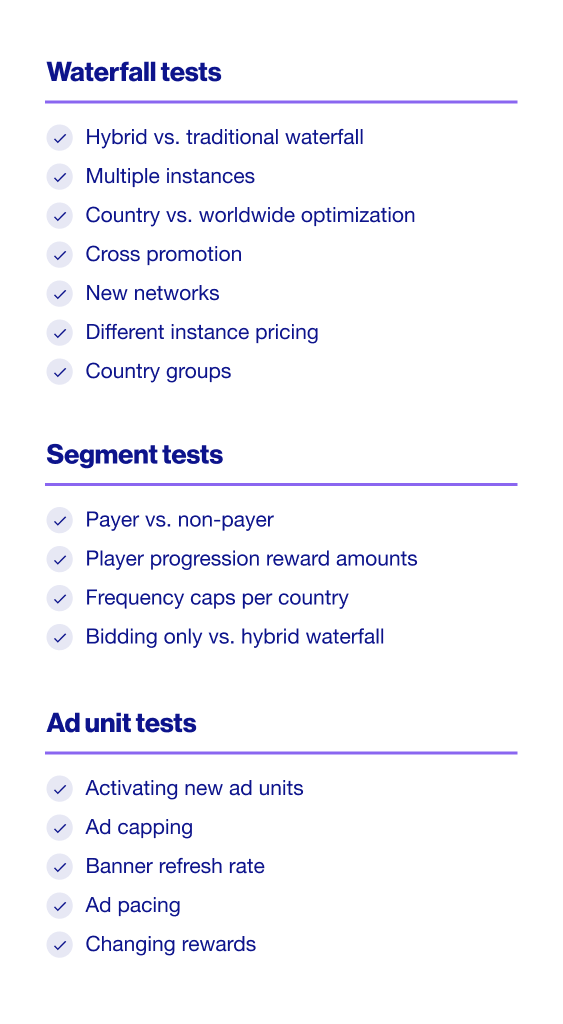 Waterfall tests

✓ Hybrid vs. traditional waterfall
✓ Multiple instances
✓ Country vs. worldwide optimization
✓ Cross promotion
✓ New networks
✓ Different instance pricing
✓ Country groups

Segment tests

✓ Payer vs. non-payer
✓ Player progression reward amounts
✓ Frequency caps per country
✓ Bidding only vs. hybrid waterfall

Ad unit tests

✓ Activating new ad units
✓ Ad capping
✓ Banner refresh rate
✓ Ad pacing
✓ Changing rewards